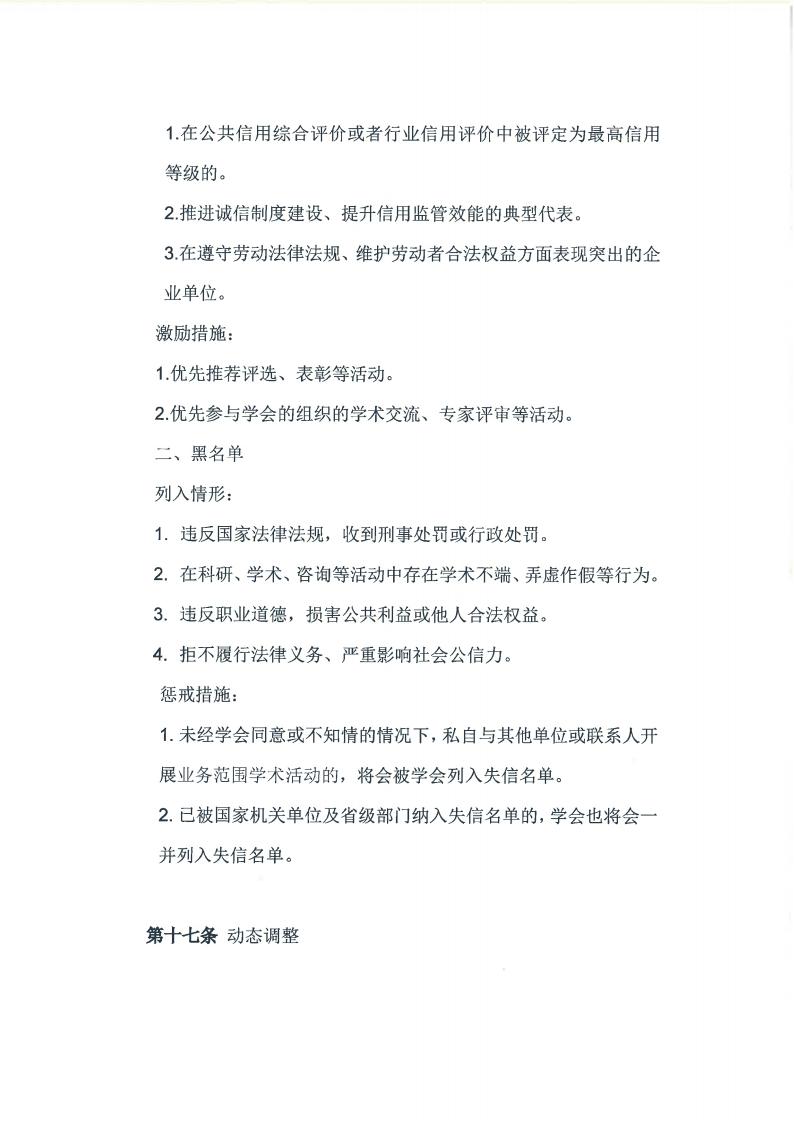 1.在公共信用综合评价或者行业信用评价中被评定为最高信用等级的。

2.推进诚信制度建设、提升信用监管效能的典型代表。

3.在遵守劳动法律法规、维护劳动者合法权益方面表现突出的企业单位。

激励措施：

1.优先推荐评选、表彰等活动。

2.优先参与学会的组织的学术交流、专家评审等活动。

二、黑名单

列入情形：

1. 违反国家法律法规，收到刑事处罚或行政处罚。

2. 在科研、学术、咨询等活动中存在学术不端、弄虚作假等行为。

3. 违反职业道德，损害公共利益或他人合法权益。

4. 拒不履行法律义务、严重影响社会公信力。

惩戒措施：

1. 未经学会同意或不知情的情况下，私自与其他单位或联系人开展业务范围学术活动的，将会被学会列入失信名单。

2. 已被国家机关单位及省级部门纳入失信名单的，学会也将会一并列入失信名单。

第十七条 动态调整